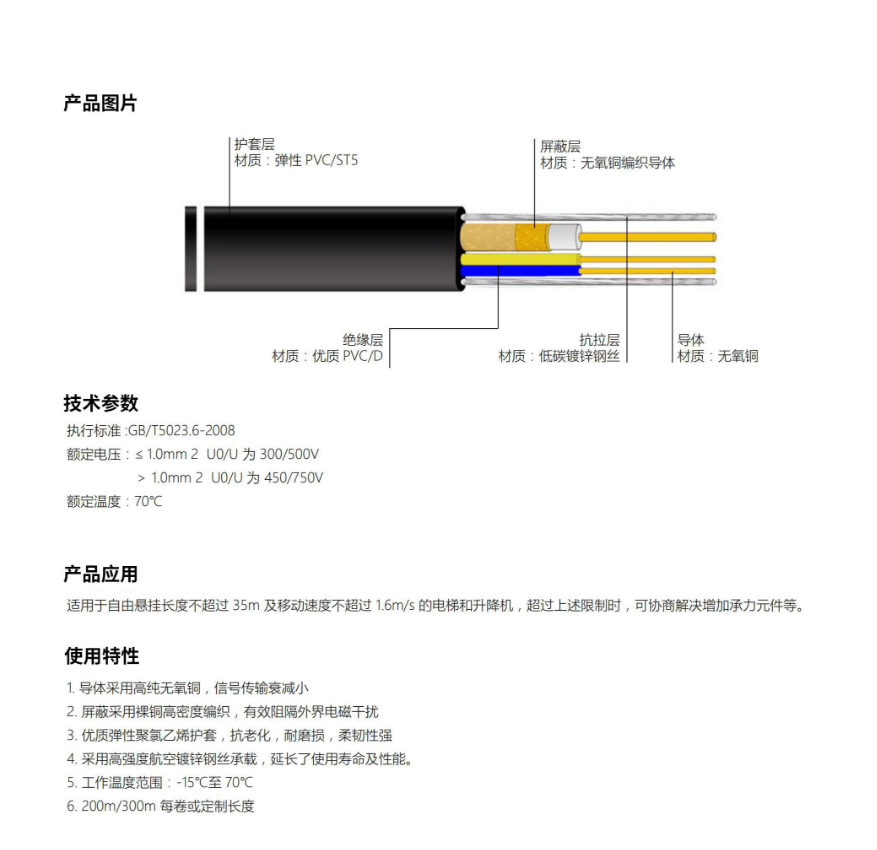 产品图片

护套层
材质：弹性 PVC/ST5

屏蔽层
材质：无氧铜编织导体

绝缘层
材质：优质 PVC/D

抗拉层
材质：低碳镀锌钢丝

导体
材质：无氧铜

技术参数

执行标准 :GB/T5023.6-2008
额定电压：≤ 1.0mm 2 U0/U 为 300/500V
> 1.0mm 2 U0/U 为 450/750V
额定温度：70℃

产品应用

适用于自由悬挂长度不超过 35m 及移动速度不超过 1.6m/s 的电梯和升降机，超过上述限制时，可协商解决增加承力元件等。

使用特性

1. 导体采用高纯无氧铜，信号传输衰减小
2. 屏蔽采用裸铜高密度编织，有效阻隔外界电磁干扰
3. 优质弹性聚氯乙烯护套，抗老化，耐磨损，柔韧性强
4. 采用高强度航空镀锌钢丝承载，延长了使用寿命及性能。
5. 工作温度范围：-15℃至 70℃
6. 200m/300m 每卷或定制长度